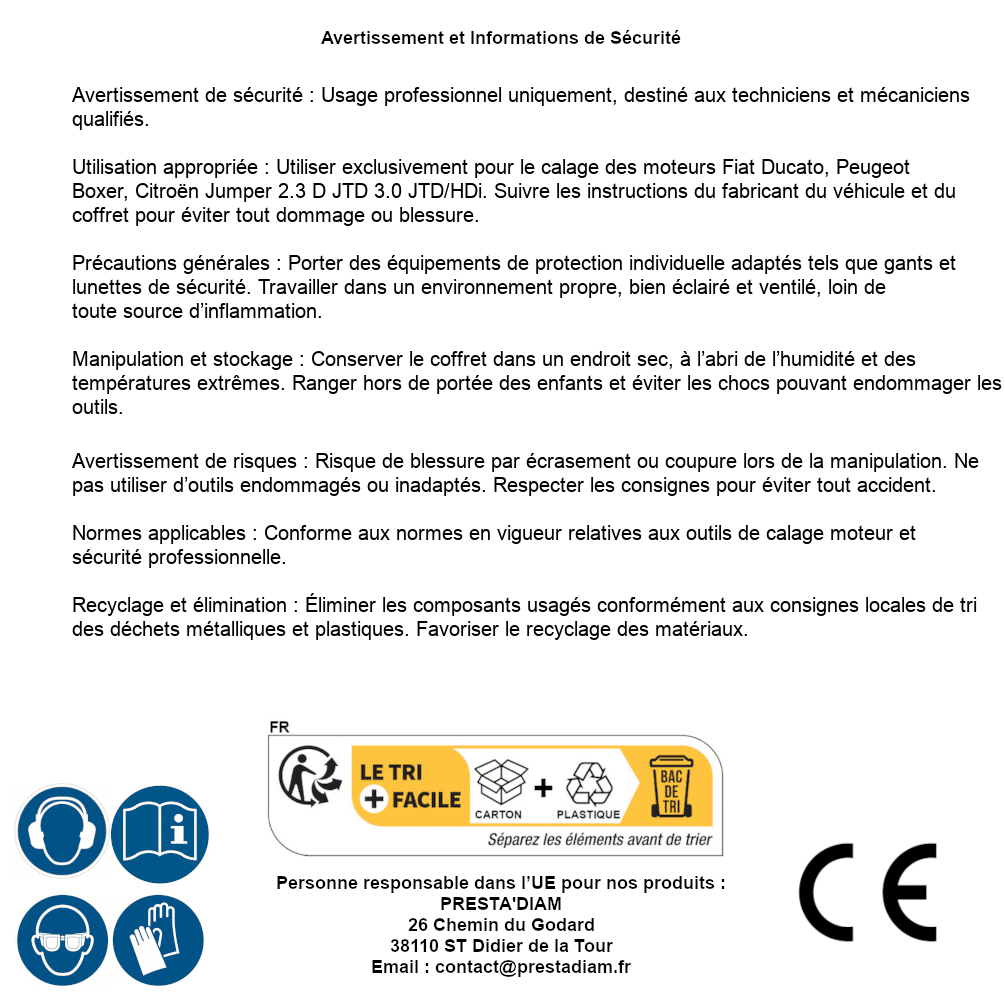 Avertissement et Informations de Sécurité

Avertissement de sécurité : Usage professionnel uniquement, destiné aux techniciens et mécaniciens qualifiés.

Utilisation appropriée : Utiliser exclusivement pour le calage des moteurs Fiat Ducato, Peugeot Boxer, Citroën Jumper 2.3 D JTD 3.0 JTD/HDi. Suivre les instructions du fabricant du véhicule et du coffret pour éviter tout dommage ou blessure.

Précautions générales : Porter des équipements de protection individuelle adaptés tels que gants et lunettes de sécurité. Travailler dans un environnement propre, bien éclairé et ventilé, loin de toute source d'inflammation.

Manipulation et stockage : Conserver le coffret dans un endroit sec, à l'abri de l'humidité et des températures extrêmes. Ranger hors de portée des enfants et éviter les chocs pouvant endommager les outils.

Avertissement de risques : Risque de blessure par écrasement ou coupure lors de la manipulation. Ne pas utiliser d'outils endommagés ou inadaptés. Respecter les consignes pour éviter tout accident.

Normes applicables : Conforme aux normes en vigueur relatives aux outils de calage moteur et sécurité professionnelle.

Recyclage et élimination : Éliminer les composants usagés conformément aux consignes locales de tri des déchets métalliques et plastiques. Favoriser le recyclage des matériaux.

FR

LE TRI + FACILE

CARTON + PLASTIQUE

BAC DE TRI

Séparez les éléments avant de trier

Personne responsable dans l'UE pour nos produits :
PRESTA'DIAM
26 Chemin du Godard
38110 ST Didier de la Tour
Email : contact@prestadiam.fr

CE